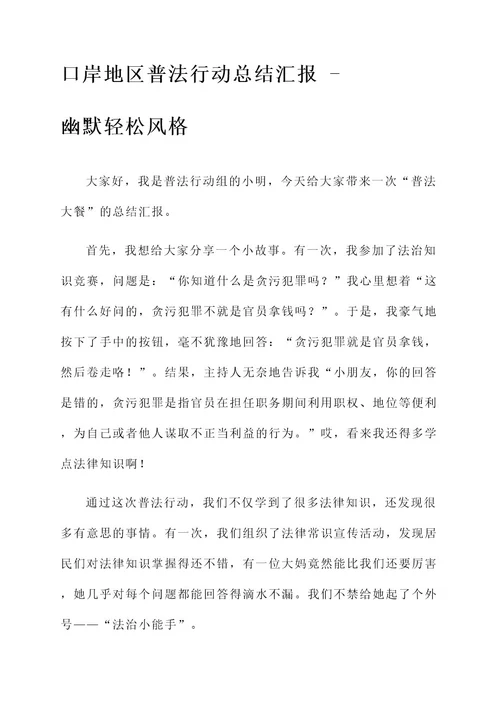 口岸地区普法行动总结汇报 –

幽默轻松风格

大家好，我是普法行动组的小明，今天给大家带来一次“普法大餐”的总结汇报。

首先，我想给大家分享一个小故事。有一次，我参加了法治知识竞赛，问题是：“你知道什么是贪污犯罪吗？”我心里想着“这有什么好问的，贪污犯罪不就是官员拿钱吗？”。于是，我豪气地按下了手中的按钮，毫不犹豫地回答：“贪污犯罪就是官员拿钱，然后卷走咯！”。结果，主持人无奈地告诉我“小朋友，你的回答是错的，贪污犯罪是指官员在担任职务期间利用职权、地位等便利，为自己或者他人谋取不正当利益的行为。”哎，看来我还得多学点法律知识啊！

通过这次普法行动，我们不仅学到了很多法律知识，还发现很多有意思的事情。有一次，我们组织了法律常识宣传活动，发现居民们对法律知识掌握得还不错，有一位大妈竟然能比我们还要厉害，她几乎对每个问题都能回答得滴水不漏。我们不禁给她起了个外号——“法治小能手”。